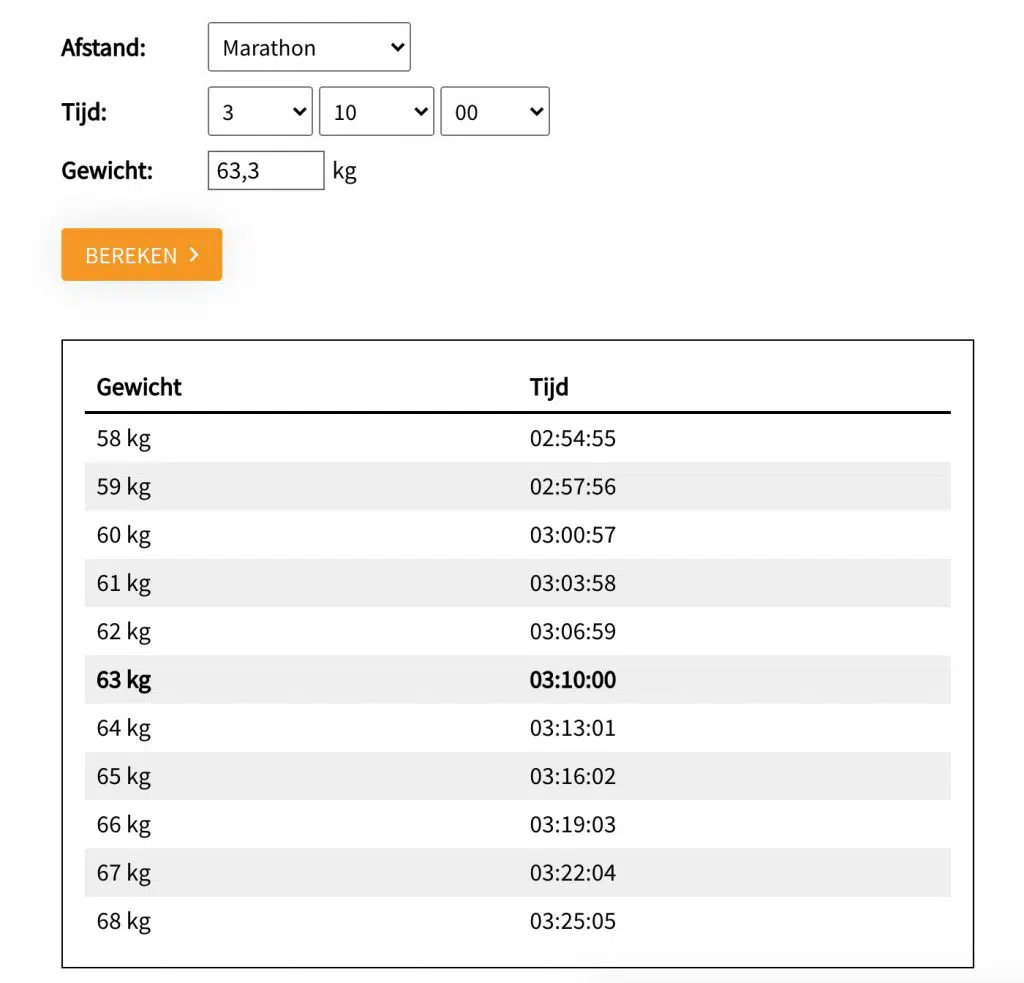 Afstand: Marathon

Tijd: 3 10 00

Gewicht: 63,3 kg

BEREKEN >

| Gewicht | Tijd |
|---|---|
| 58 kg | 02:54:55 |
| 59 kg | 02:57:56 |
| 60 kg | 03:00:57 |
| 61 kg | 03:03:58 |
| 62 kg | 03:06:59 |
| **63 kg** | **03:10:00** |
| 64 kg | 03:13:01 |
| 65 kg | 03:16:02 |
| 66 kg | 03:19:03 |
| 67 kg | 03:22:04 |
| 68 kg | 03:25:05 |